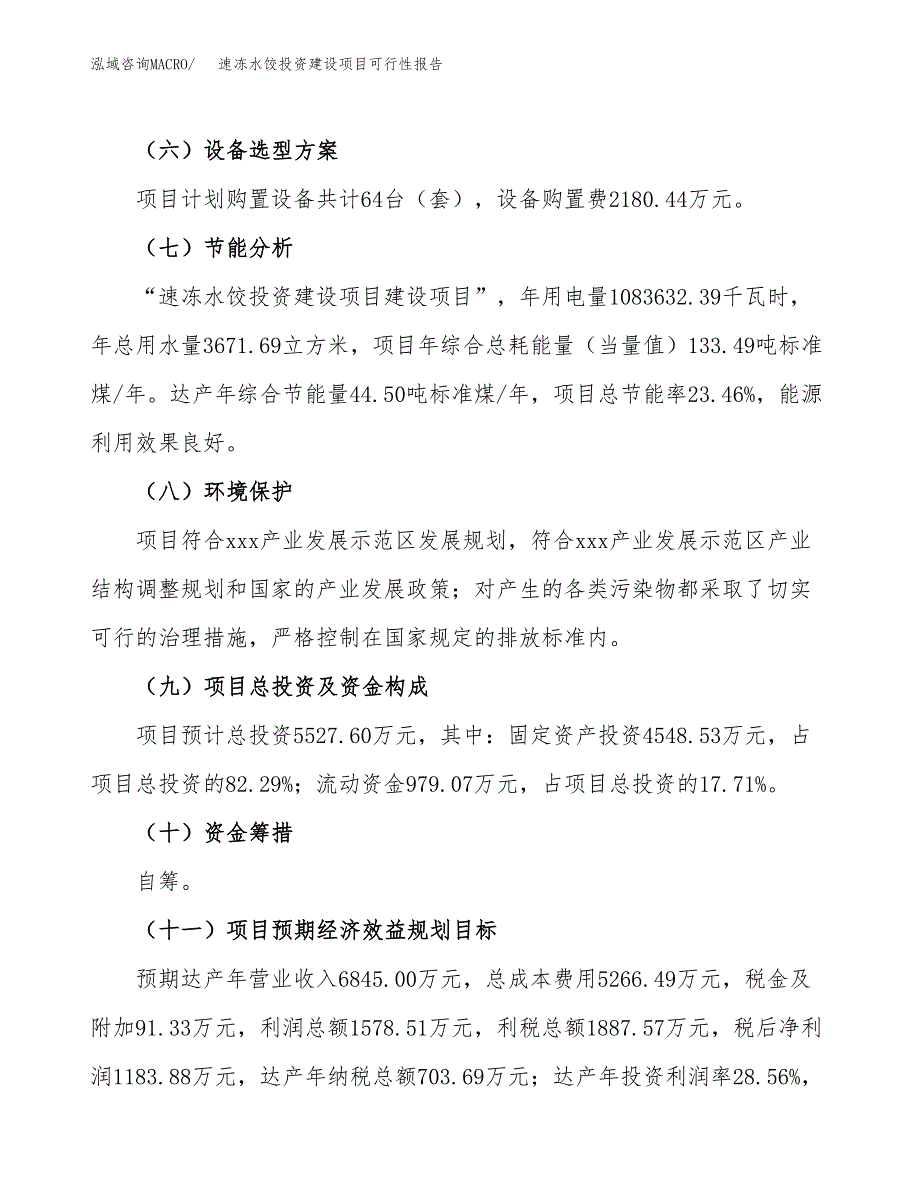 泓域咨询MACRO/　速冻水饺投资建设项目可行性报告

（六）设备选型方案

项目计划购置设备共计64台（套），设备购置费2180.44万元。

（七）节能分析

“速冻水饺投资建设项目建设项目”，年用电量1083632.39千瓦时，年总用水量3671.69立方米，项目年综合总耗能量（当量值）133.49吨标准煤/年。达产年综合节能量44.50吨标准煤/年，项目总节能率23.46%，能源利用效果良好。

（八）环境保护

项目符合xxx产业发展示范区发展规划，符合xxx产业发展示范区产业结构调整规划和国家的产业发展政策；对产生的各类污染物都采取了切实可行的治理措施，严格控制在国家规定的排放标准内。

（九）项目总投资及资金构成

项目预计总投资5527.60万元，其中：固定资产投资4548.53万元，占项目总投资的82.29%；流动资金979.07万元，占项目总投资的17.71%。

（十）资金筹措

自筹。

（十一）项目预期经济效益规划目标

预期达产年营业收入6845.00万元，总成本费用5266.49万元，税金及附加91.33万元，利润总额1578.51万元，利税总额1887.57万元，税后净利润1183.88万元，达产年纳税总额703.69万元；达产年投资利润率28.56%，